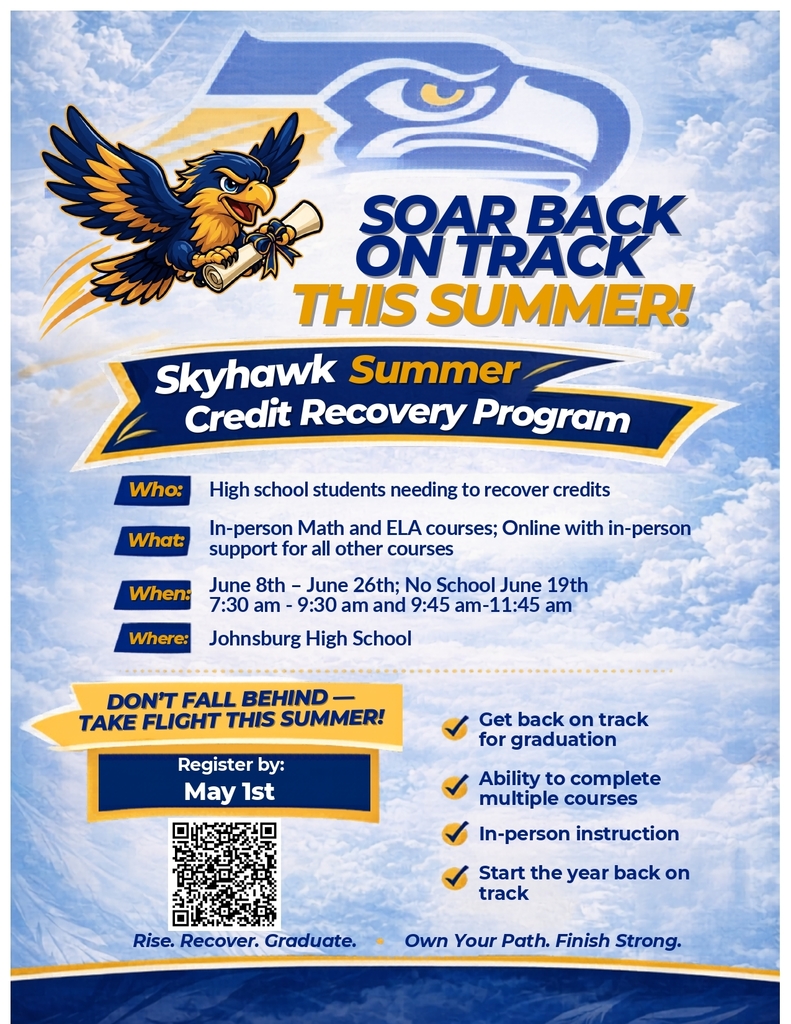 SOAR BACK ON TRACK THIS SUMMER!

Skyhawk Summer Credit Recovery Program

Who: High school students needing to recover credits

What: In-person Math and ELA courses; Online with in-person support for all other courses

When: June 8th – June 26th; No School June 19th
7:30 am - 9:30 am and 9:45 am-11:45 am

Where: Johnsburg High School

DON'T FALL BEHIND — TAKE FLIGHT THIS SUMMER!

Register by:
May 1st

Get back on track for graduation

Ability to complete multiple courses

In-person instruction

Start the year back on track

Rise. Recover. Graduate. • Own Your Path. Finish Strong.